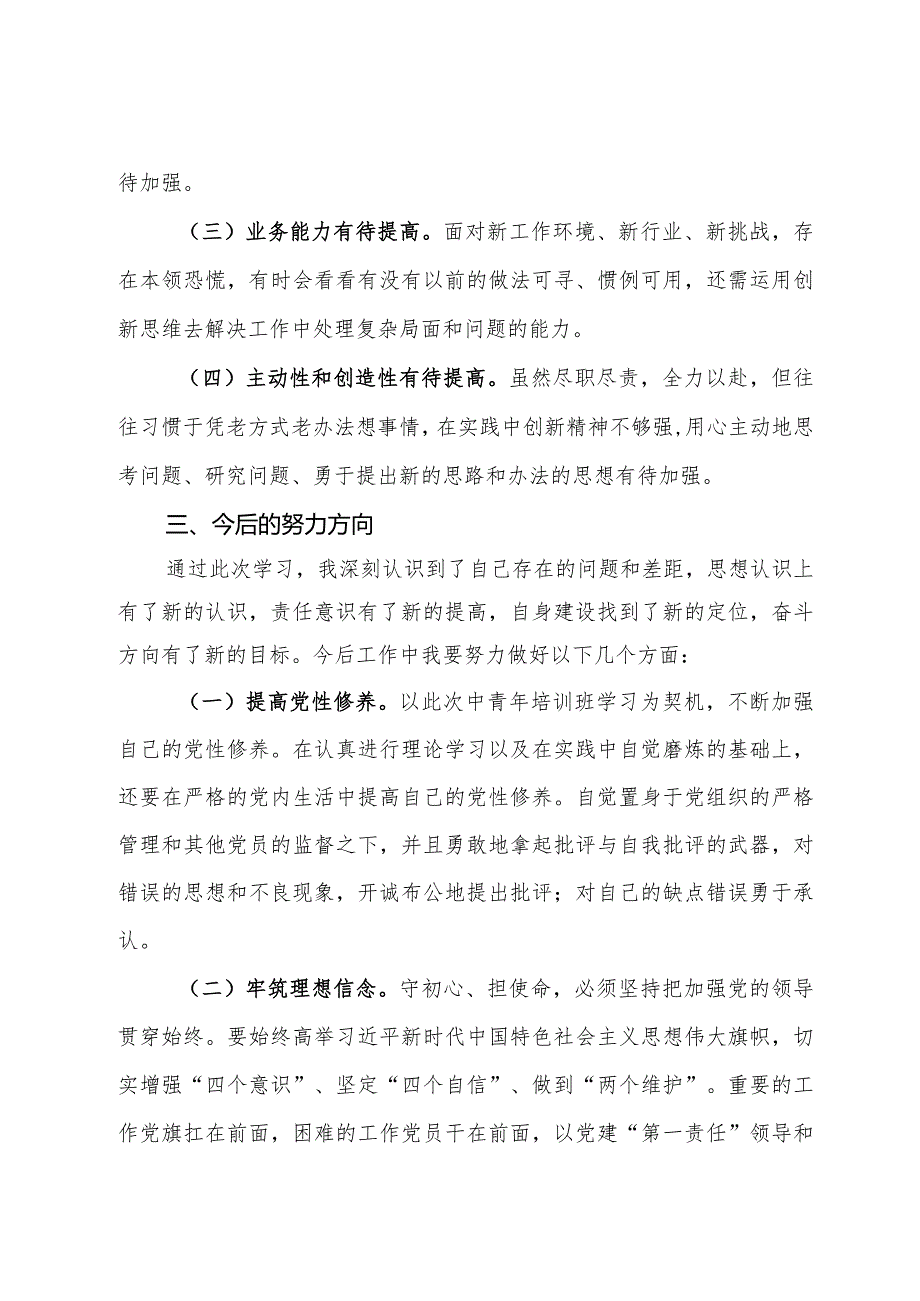 待加强。

（三）业务能力有待提高。面对新工作环境、新行业、新挑战，存在本领恐慌，有时会看看有没有以前的做法可寻、惯例可用，还需运用创新思维去解决工作中处理复杂局面和问题的能力。

（四）主动性和创造性有待提高。虽然尽职尽责，全力以赴，但往往习惯于凭老方式老办法想事情，在实践中创新精神不够强，用心主动地思考问题、研究问题、勇于提出新的思路和办法的思想有待加强。

三、今后的努力方向

通过此次学习，我深刻认识到了自己存在的问题和差距，思想认识上有了新的认识，责任意识有了新的提高，自身建设找到了新的定位，奋斗方向有了新的目标。今后工作中我要努力做好以下几个方面：

（一）提高党性修养。以此次中青年培训班学习为契机，不断加强自己的党性修养。在认真进行理论学习以及在实践中自觉磨炼的基础上，还要在严格的党内生活中提高自己的党性修养。自觉置身于党组织的严格管理和其他党员的监督之下，并且勇敢地拿起批评与自我批评的武器，对错误的思想和不良现象，开诚布公地提出批评；对自己的缺点错误勇于承认。

（二）牢筑理想信念。守初心、担使命，必须坚持把加强党的领导贯穿始终。要始终高举习近平新时代中国特色社会主义思想伟大旗帜，切实增强“四个意识”、坚定“四个自信”、做到“两个维护”。重要的工作党旗扛在前面，困难的工作党员干在前面，以党建“第一责任”领导和